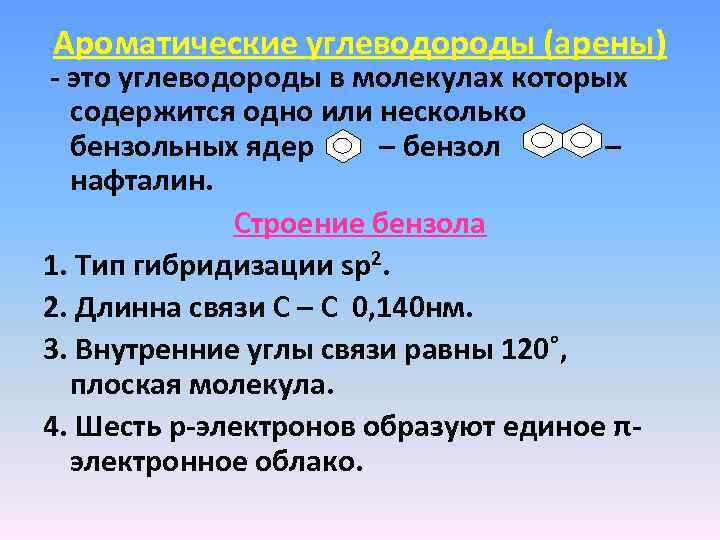 Ароматические углеводороды (арены)

- это углеводороды в молекулах которых содержится одно или несколько бензольных ядер – бензол – нафталин.

Строение бензола

1. Тип гибридизации $sp^2$.

2. Длинна связи С – С 0,140нм.

3. Внутренние углы связи равны $120^\circ$, плоская молекула.

4. Шесть р-электронов образуют единое π-электронное облако.